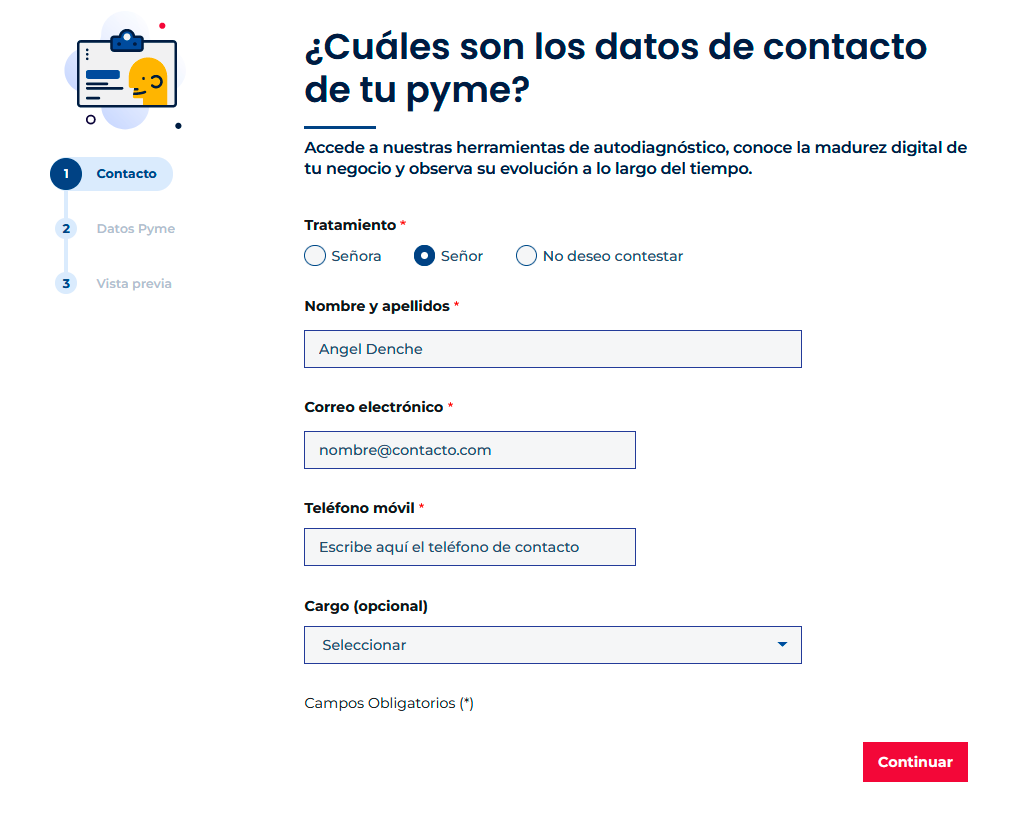 1 Contacto
2 Datos Pyme
3 Vista previa

¿Cuáles son los datos de contacto de tu pyme?

Accede a nuestras herramientas de autodiagnóstico, conoce la madurez digital de tu negocio y observa su evolución a lo largo del tiempo.

Tratamiento *
Señora
Señor
No deseo contestar

Nombre y apellidos *
Angel Denche

Correo electrónico *
nombre@contacto.com

Teléfono móvil *
Escribe aquí el teléfono de contacto

Cargo (opcional)
Seleccionar

Campos Obligatorios (*)

Continuar